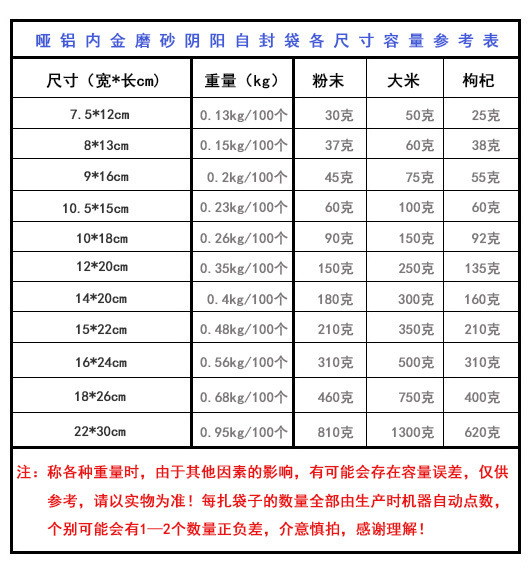 哑铝内金磨砂阴阳自封袋各尺寸容量参考表

| 尺寸（宽*长cm） | 重量（kg） | 粉末 | 大米 | 枸杞 |
|---|---|---|---|---|
| 7.5*12cm | 0.13kg/100个 | 30克 | 50克 | 25克 |
| 8*13cm | 0.15kg/100个 | 37克 | 60克 | 38克 |
| 9*16cm | 0.2kg/100个 | 45克 | 75克 | 55克 |
| 10.5*15cm | 0.23kg/100个 | 60克 | 100克 | 60克 |
| 10*18cm | 0.26kg/100个 | 90克 | 150克 | 92克 |
| 12*20cm | 0.35kg/100个 | 150克 | 250克 | 135克 |
| 14*20cm | 0.4kg/100个 | 180克 | 300克 | 160克 |
| 15*22cm | 0.48kg/100个 | 210克 | 350克 | 210克 |
| 16*24cm | 0.56kg/100个 | 310克 | 500克 | 310克 |
| 18*26cm | 0.68kg/100个 | 460克 | 750克 | 400克 |
| 22*30cm | 0.95kg/100个 | 810克 | 1300克 | 620克 |

注：称各种重量时，由于其他因素的影响，有可能会存在容量误差，仅供参考，请以实物为准！每扎袋子的数量全部由生产时机器自动点数，个别可能会有1—2个数量正负差，介意慎拍，感谢理解！